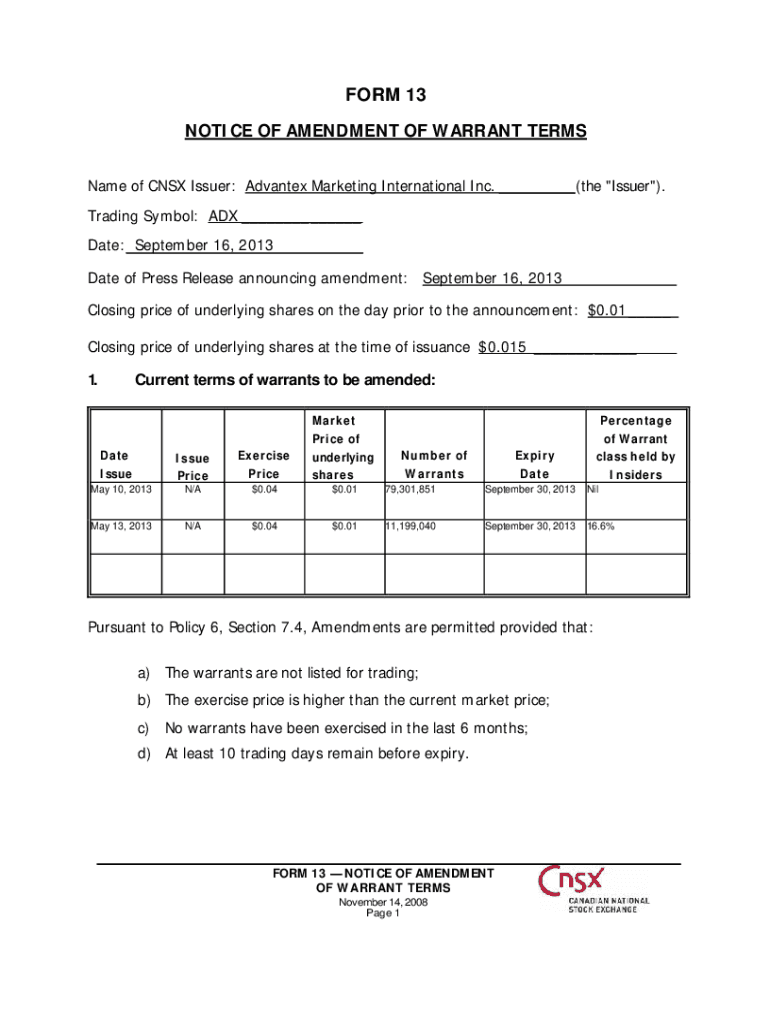 FORM 13

NOTICE OF AMENDMENT OF WARRANT TERMS

Name of CNSX Issuer: Advantex Marketing International Inc. (the "Issuer").

Trading Symbol: ADX

Date: September 16, 2013

Date of Press Release announcing amendment: September 16, 2013

Closing price of underlying shares on the day prior to the announcement: $0.01

Closing price of underlying shares at the time of issuance $0.015

1. Current terms of warrants to be amended:

| Date Issue | Issue Price | Exercise Price | Market Price of underlying shares | Number of Warrants | Expiry Date | Percentage of Warrant class held by Insiders |
|---|---|---|---|---|---|---|
| May 10, 2013 | N/A | $0.04 | $0.01 | 79,301,851 | September 30, 2013 | Nil |
| May 13, 2013 | N/A | $0.04 | $0.01 | 11,199,040 | September 30, 2013 | 16.6% |
| | | | | | | |

Pursuant to Policy 6, Section 7.4, Amendments are permitted provided that:

a) The warrants are not listed for trading;

b) The exercise price is higher than the current market price;

c) No warrants have been exercised in the last 6 months;

d) At least 10 trading days remain before expiry.

FORM 13 — NOTICE OF AMENDMENT OF WARRANT TERMS
November 14, 2008
Page 1

CNSX
CANADIAN NATIONAL STOCK EXCHANGE